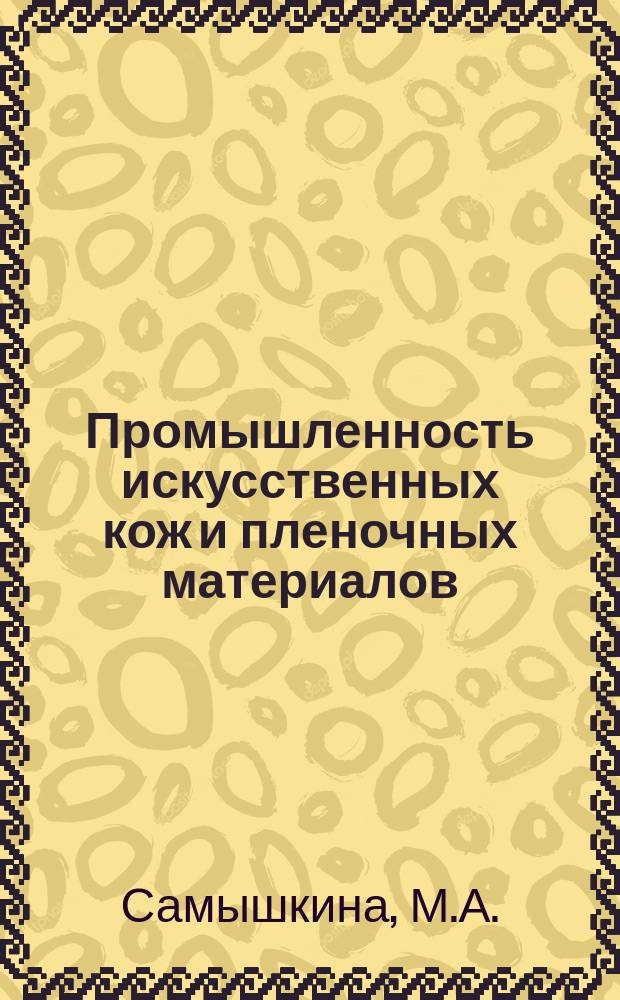 Промышленность искусственных кож и пленочных материалов

Самышкина, М.А.